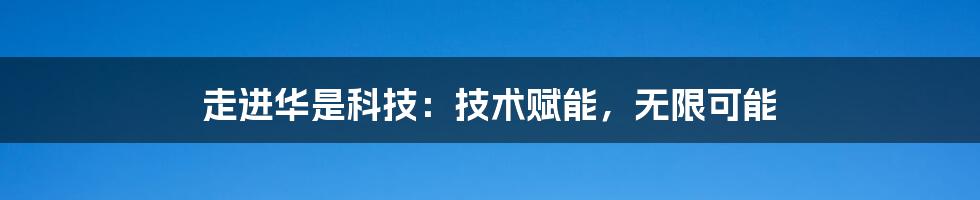 走进华是科技：技术赋能，无限可能